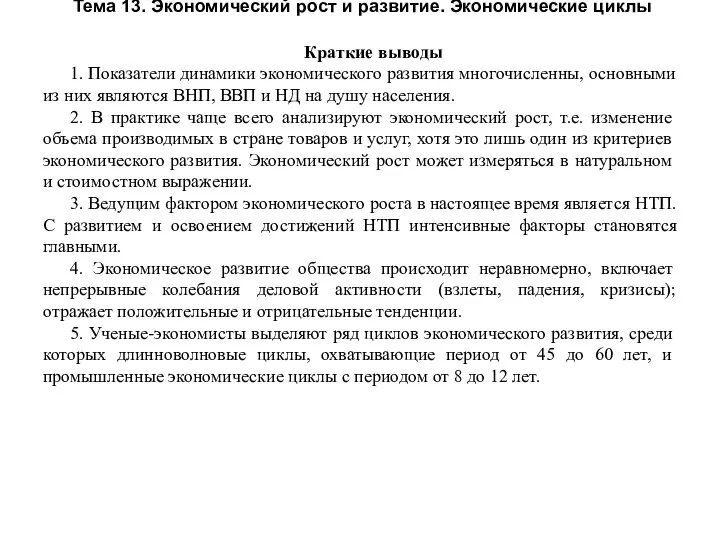 Тема 13. Экономический рост и развитие. Экономические циклы

Краткие выводы

1. Показатели динамики экономического развития многочисленны, основными из них являются ВНП, ВВП и НД на душу населения.

2. В практике чаще всего анализируют экономический рост, т.е. изменение объема производимых в стране товаров и услуг, хотя это лишь один из критериев экономического развития. Экономический рост может измеряться в натуральном и стоимостном выражении.

3. Ведущим фактором экономического роста в настоящее время является НТП. С развитием и освоением достижений НТП интенсивные факторы становятся главными.

4. Экономическое развитие общества происходит неравномерно, включает непрерывные колебания деловой активности (взлеты, падения, кризисы); отражает положительные и отрицательные тенденции.

5. Ученые-экономисты выделяют ряд циклов экономического развития, среди которых длинноволновые циклы, охватывающие период от 45 до 60 лет, и промышленные экономические циклы с периодом от 8 до 12 лет.